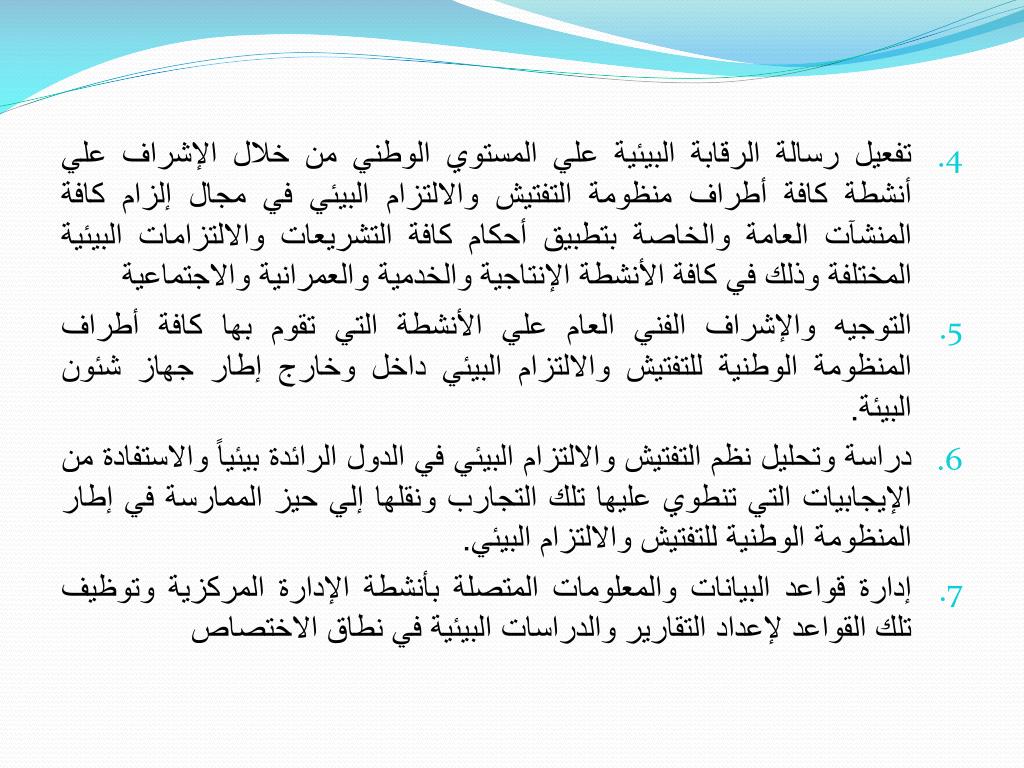 4. تفعيل رسالة الرقابة البيئية علي المستوي الوطني من خلال الإشراف علي أنشطة كافة أطراف منظومة التفتيش والالتزام البيئي في مجال إلزام كافة المنشآت العامة والخاصة بتطبيق أحكام كافة التشريعات والالتزامات البيئية المختلفة وذلك في كافة الأنشطة الإنتاجية والخدمية والعمرانية والاجتماعية

5. التوجيه والإشراف الفني العام علي الأنشطة التي تقوم بها كافة أطراف المنظومة الوطنية للتفتيش والالتزام البيئي داخل وخارج إطار جهاز شئون البيئة.

6. دراسة وتحليل نظم التفتيش والالتزام البيئي في الدول الرائدة بيئياً والاستفادة من الإيجابيات التي تنطوي عليها تلك التجارب ونقلها إلي حيز الممارسة في إطار المنظومة الوطنية للتفتيش والالتزام البيئي.

7. إدارة قواعد البيانات والمعلومات المتصلة بأنشطة الإدارة المركزية وتوظيف تلك القواعد لإعداد التقارير والدراسات البيئية في نطاق الاختصاص